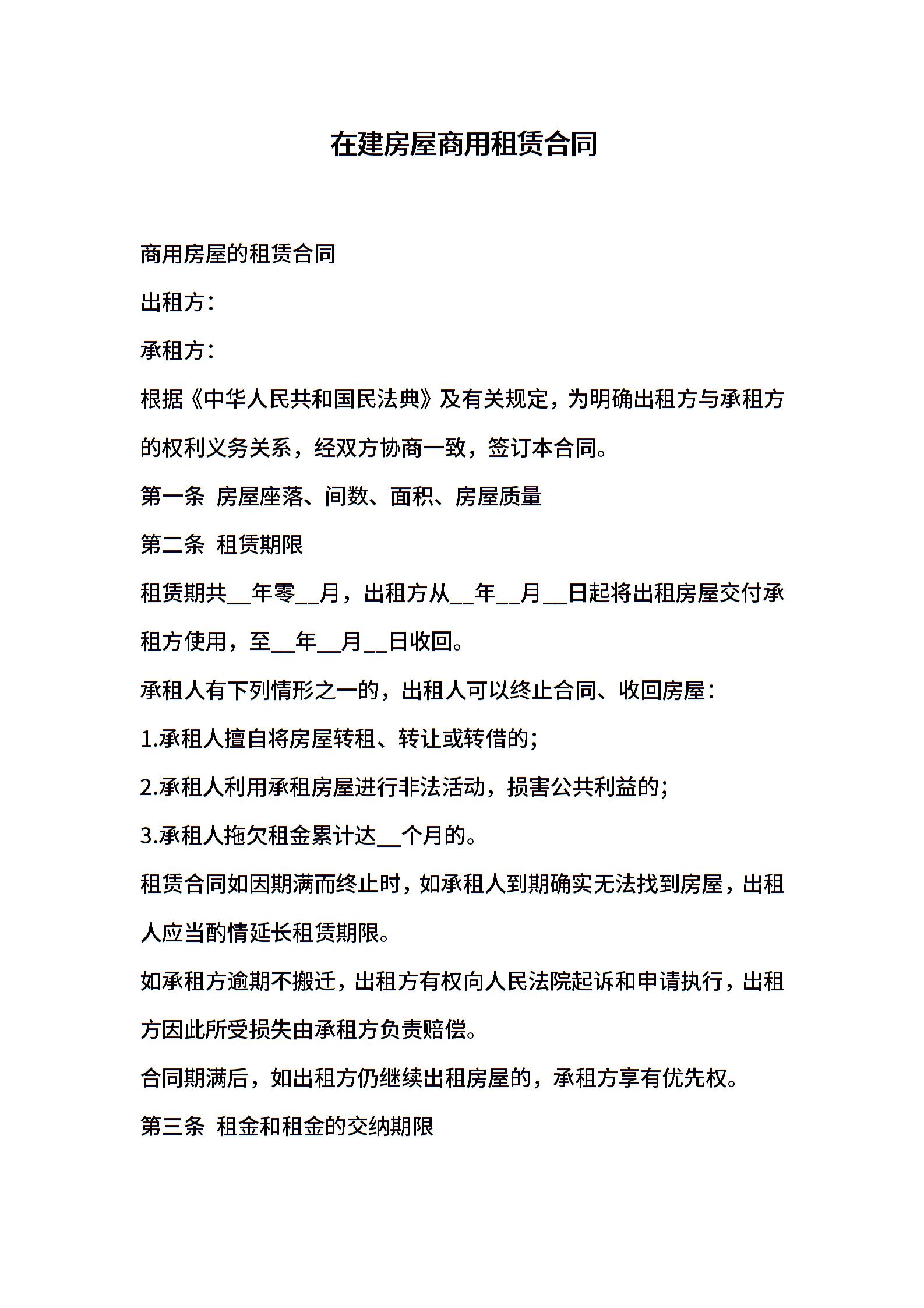 在建房屋商用租赁合同

商用房屋的租赁合同

出租方：

承租方：

根据《中华人民共和国民法典》及有关规定，为明确出租方与承租方的权利义务关系，经双方协商一致，签订本合同。

第一条 房屋座落、间数、面积、房屋质量

第二条 租赁期限

租赁期共__年零__月，出租方从__年__月__日起将出租房屋交付承租方使用，至__年__月__日收回。

承租人有下列情形之一的，出租人可以终止合同、收回房屋：

1.承租人擅自将房屋转租、转让或转借的；

2.承租人利用承租房屋进行非法活动，损害公共利益的；

3.承租人拖欠租金累计达__个月的。

租赁合同如因期满而终止时，如承租人到期确实无法找到房屋，出租人应当酌情延长租赁期限。

如承租方逾期不搬迁，出租方有权向人民法院起诉和申请执行，出租方因此所受损失由承租方负责赔偿。

合同期满后，如出租方仍继续出租房屋的，承租方享有优先权。

第三条 租金和租金的交纳期限